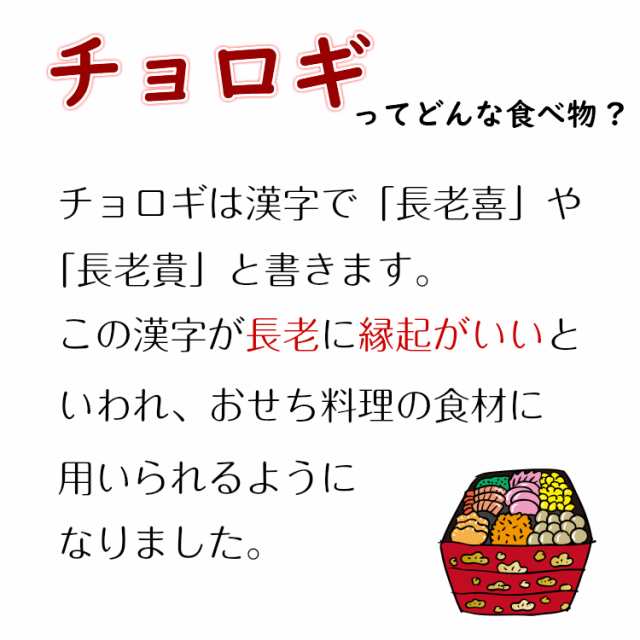 チョロギ
ってどんな食べ物？

チョロギは漢字で「長老喜」や「長老貴」と書きます。
この漢字が長老に縁起がいいといわれ、おせち料理の食材に用いられるようになりました。